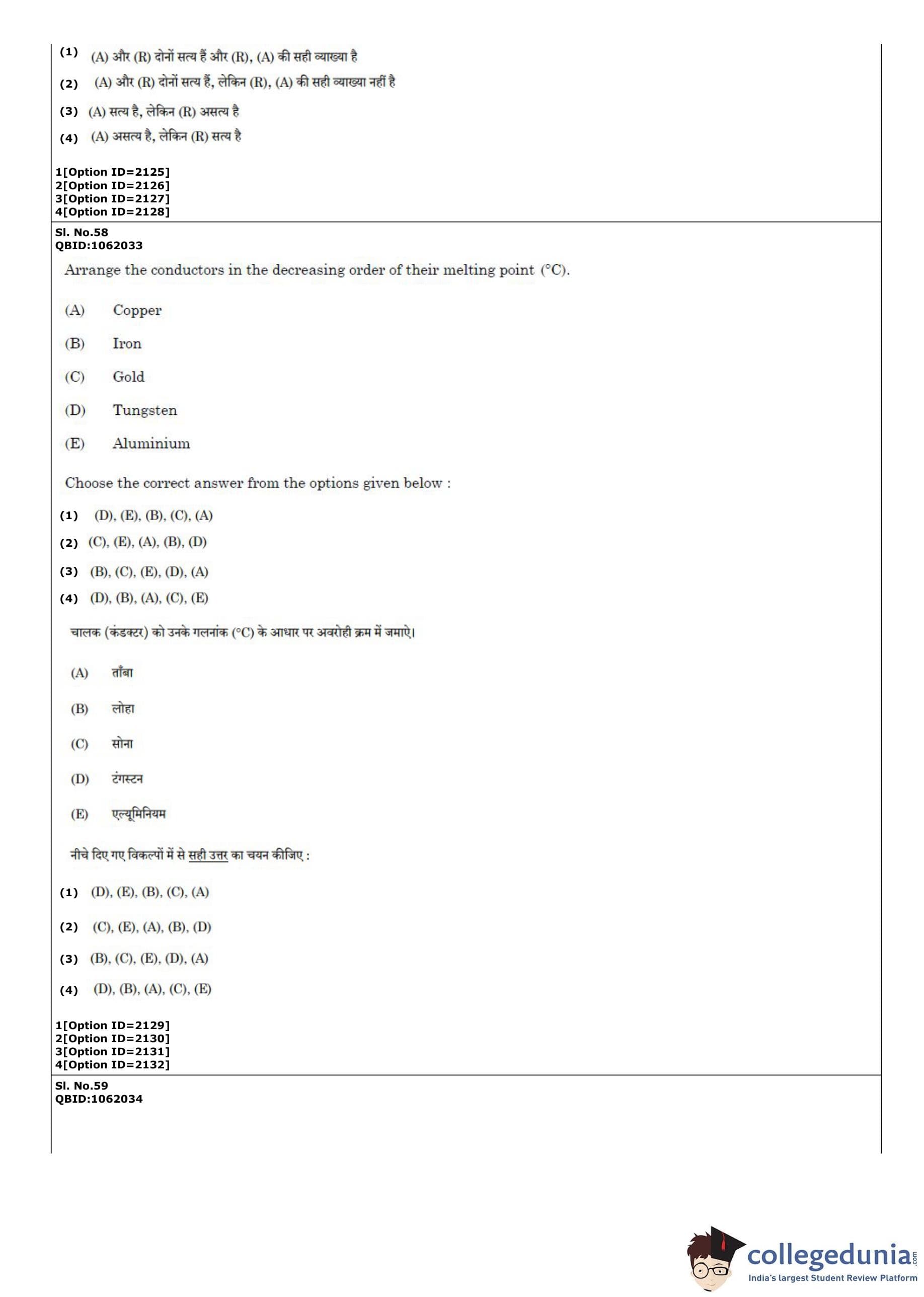 (1) (A) और (R) दोनों सत्य हैं और (R), (A) की सही व्याख्या है

(2) (A) और (R) दोनों सत्य हैं, लेकिन (R), (A) की सही व्याख्या नहीं है

(3) (A) सत्य है, लेकिन (R) असत्य है

(4) (A) असत्य है, लेकिन (R) सत्य है

1[Option ID=2125]
2[Option ID=2126]
3[Option ID=2127]
4[Option ID=2128]

Sl. No.58
QBID:1062033

Arrange the conductors in the decreasing order of their melting point (°C).

(A) Copper

(B) Iron

(C) Gold

(D) Tungsten

(E) Aluminium

Choose the correct answer from the options given below :

(1) (D), (E), (B), (C), (A)

(2) (C), (E), (A), (B), (D)

(3) (B), (C), (E), (D), (A)

(4) (D), (B), (A), (C), (E)

चालक (कंडक्टर) को उनके गलनांक (°C) के आधार पर अवरोही क्रम में जमाऐ।

(A) ताँबा

(B) लोहा

(C) सोना

(D) टंगस्टन

(E) एल्यूमिनियम

नीचे दिए गए विकल्पों में से सही उत्तर का चयन कीजिए :

(1) (D), (E), (B), (C), (A)

(2) (C), (E), (A), (B), (D)

(3) (B), (C), (E), (D), (A)

(4) (D), (B), (A), (C), (E)

1[Option ID=2129]
2[Option ID=2130]
3[Option ID=2131]
4[Option ID=2132]

Sl. No.59
QBID:1062034

collegedunia.com
India's largest Student Review Platform